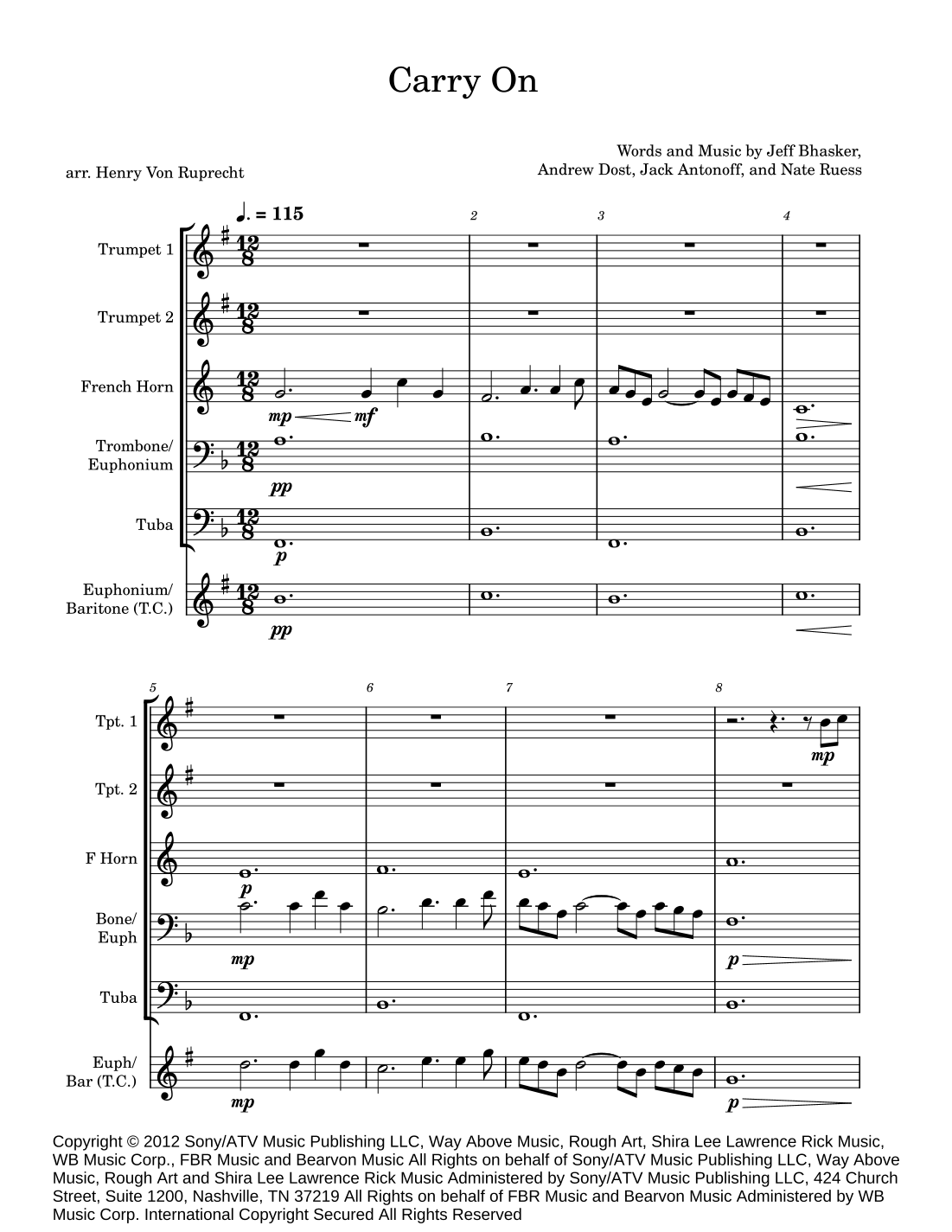 Carry On

arr. Henry Von Ruprecht

Words and Music by Jeff Bhasker, Andrew Dost, Jack Antonoff, and Nate Ruess

♩. = 115

2 3 4

Trumpet 1

Trumpet 2

French Horn

mp mf

Trombone/ Euphonium

pp

Tuba

p

Euphonium/ Baritone (T.C.)

pp

5 6 7 8

Tpt. 1

mp

Tpt. 2

F Horn

p

Bone/ Euph

mp p

Tuba

Euph/ Bar (T.C.)

mp p

Copyright © 2012 Sony/ATV Music Publishing LLC, Way Above Music, Rough Art, Shira Lee Lawrence Rick Music, WB Music Corp., FBR Music and Bearvon Music All Rights on behalf of Sony/ATV Music Publishing LLC, Way Above Music, Rough Art and Shira Lee Lawrence Rick Music Administered by Sony/ATV Music Publishing LLC, 424 Church Street, Suite 1200, Nashville, TN 37219 All Rights on behalf of FBR Music and Bearvon Music Administered by WB Music Corp. International Copyright Secured All Rights Reserved